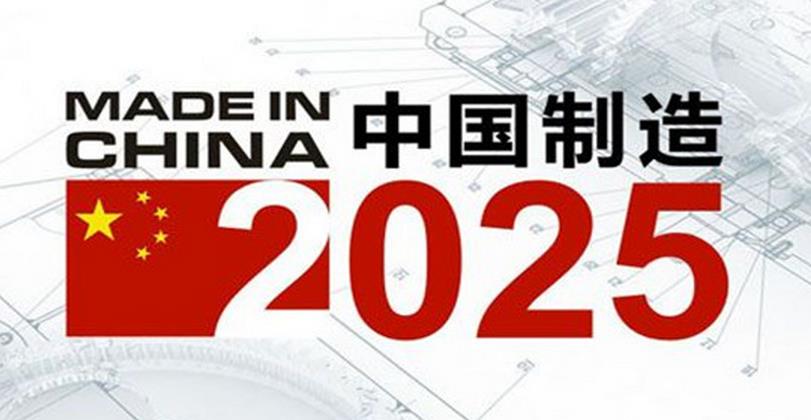 MADE IN CHINA 中国制造
2025